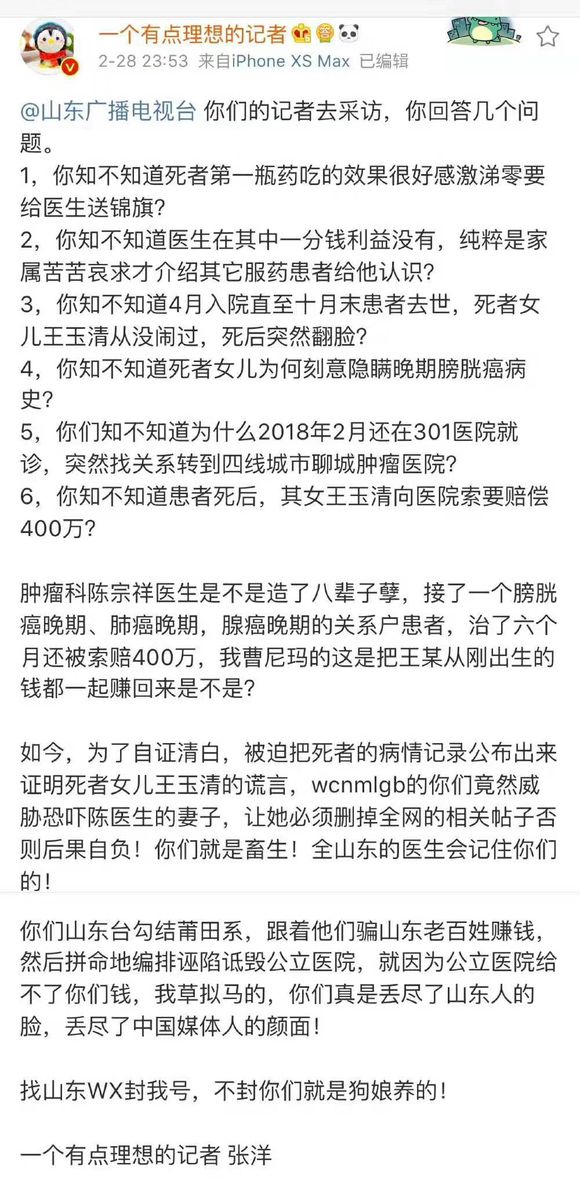 一个有点理想的记者
2-28 23:53 来自iPhone XS Max 已编辑

@山东广播电视台 你们的记者去采访，你回答几个问题。
1，你知不知道死者第一瓶药吃的效果很好感激涕零要给医生送锦旗？
2，你知不知道医生在其中一分钱利益没有，纯粹是家属苦苦哀求才介绍其它服药患者给他认识？
3，你知不知道4月入院直至十月末患者去世，死者女儿王玉清从没闹过，死后突然翻脸？
4，你知不知道死者女儿为何刻意隐瞒晚期膀胱癌病史？
5，你们知不知道为什么2018年2月还在301医院就诊，突然找关系转到四线城市聊城肿瘤医院？
6，你知不知道患者死后，其女王玉清向医院索要赔偿400万？

肿瘤科陈宗祥医生是不是造了八辈子孽，接了一个膀胱癌晚期、肺癌晚期，腺癌晚期的关系户患者，治了六个月还被索赔400万，我曹尼玛的这是把王某从刚出生的钱都一起赚回来是不是？

如今，为了自证清白，被迫把死者的病情记录公布出来证明死者女儿王玉清的谎言，wcnmlgb的你们竟然威胁恐吓陈医生的妻子，让她必须删掉全网的相关帖子否则后果自负！你们就是畜生！全山东的医生会记住你们的！

你们山东台勾结莆田系，跟着他们骗山东老百姓赚钱，然后拼命地编排诬陷诋毁公立医院，就因为公立医院给不了你们钱，我草拟马的，你们真是丢尽了山东人的脸，丢尽了中国媒体人的颜面！

找山东WX封我号，不封你们就是狗娘养的！

一个有点理想的记者 张洋